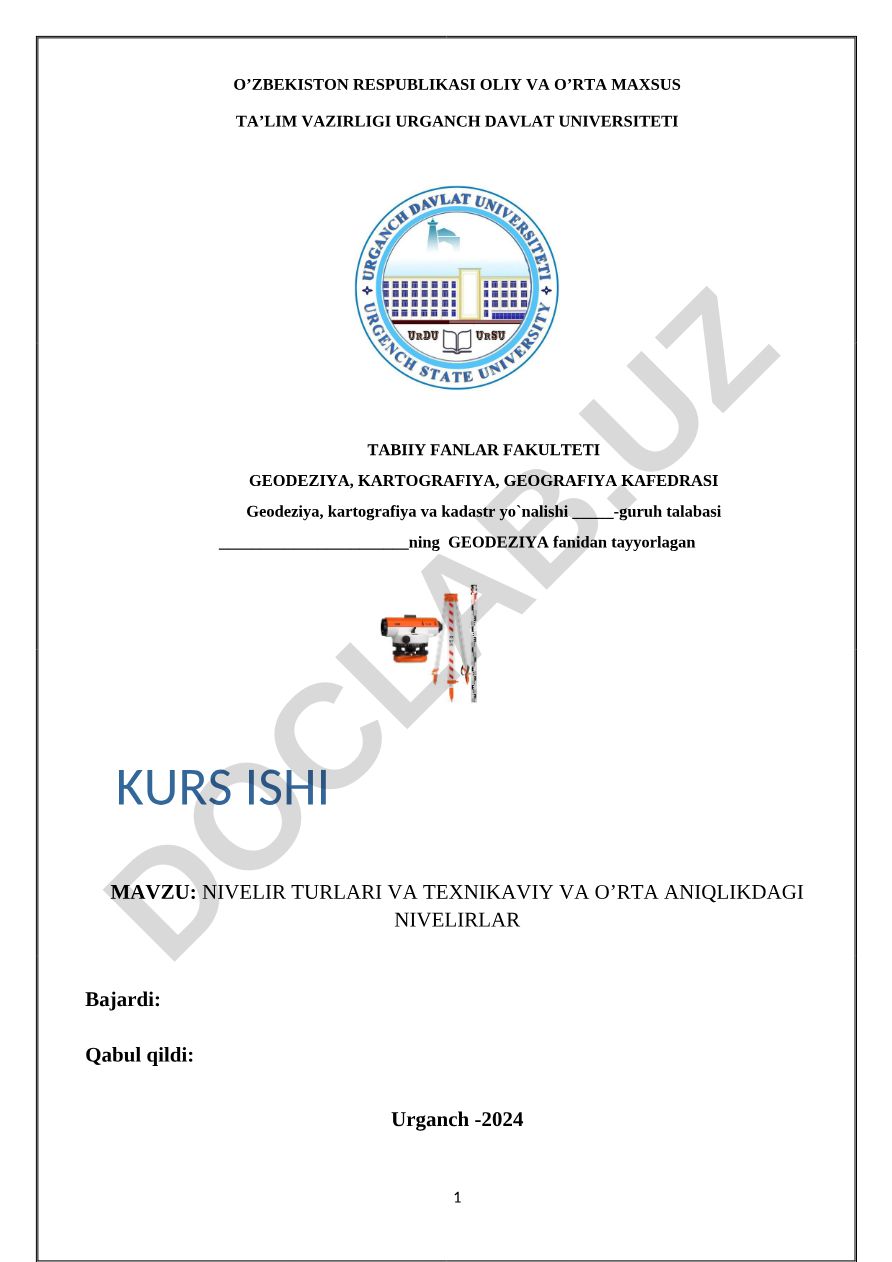 O’ZBEKISTON RESPUBLIKASI OLIY VA O’RTA MAXSUS TA’LIM VAZIRLIGI URGANCH DAVLAT UNIVERSITETI

URGANCH DAVLAT UNIVERSITETI
URGENCH STATE UNIVERSITY
UrDU UrSU

TABIIY FANLAR FAKULTETI
GEODEZIYA, KARTOGRAFIYA, GEOGRAFIYA KAFEDRASI
Geodeziya, kartografiya va kadastr yo`nalishi _____-guruh talabasi
_______________________ning GEODEZIYA fanidan tayyorlagan

KURS ISHI

MAVZU: NIVELIR TURLARI VA TEXNIKAVIY VA O’RTA ANIQLIKDAGI NIVELIRLAR

Bajardi:

Qabul qildi:

Urganch -2024

1

DOCLAB.UZ